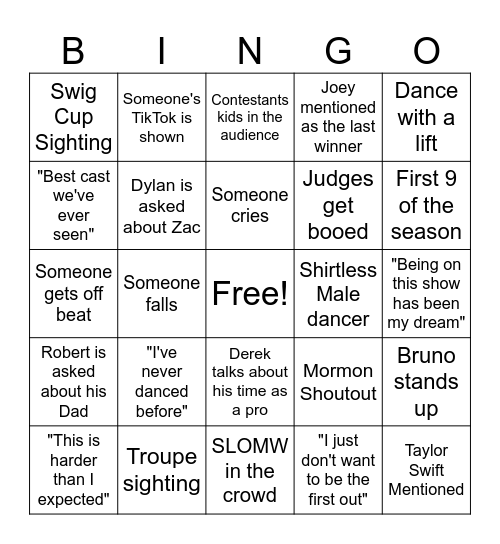 | B | I | N | G | O |
|---|---|---|---|---|
| Swig Cup Sighting | Someone's TikTok is shown | Contestants kids in the audience | Joey mentioned as the last winner | Dance with a lift |
| "Best cast we've ever seen" | Dylan is asked about Zac | Someone cries | Judges get booed | First 9 of the season |
| Someone gets off beat | Someone falls | Free! | Shirtless Male dancer | "Being on this show has been my dream" |
| Robert is asked about his Dad | "I've never danced before" | Derek talks about his time as a pro | Mormon Shoutout | Bruno stands up |
| "This is harder than I expected" | Troupe sighting | SLOMW in the crowd | "I just don't want to be the first out" | Taylor Swift Mentioned |